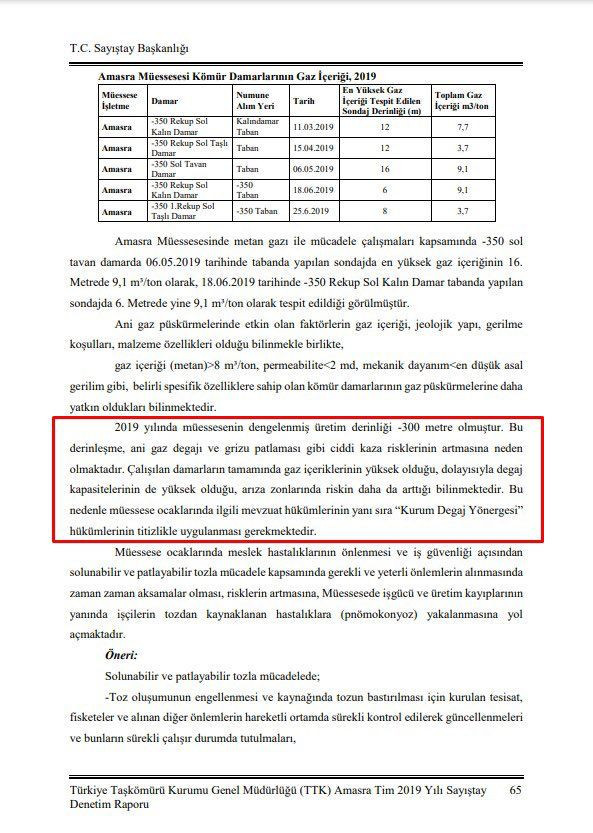 T.C. Sayıştay Başkanlığı

Amasra Müessesesi Kömür Damarlarının Gaz İçeriği, 2019

| Müessese İşletme | Damar | Numune Alım Yeri | Tarih | En Yüksek Gaz İçeriği Tespit Edilen Sondaj Derinliği (m) | Toplam Gaz İçeriği m3/ton |
|---|---|---|---|---|---|
| Amasra | -350 Rekup Sol Kalın Damar | Kalındamar Taban | 11.03.2019 | 12 | 7,7 |
| Amasra | -350 Rekup Sol Taşlı Damar | Taban | 15.04.2019 | 12 | 3,7 |
| Amasra | -350 Sol Tavan Damar | Taban | 06.05.2019 | 16 | 9,1 |
| Amasra | -350 Rekup Sol Kalın Damar | -350 Taban | 18.06.2019 | 6 | 9,1 |
| Amasra | -350 1.Rekup Sol Taşlı Damar | -350 Taban | 25.6.2019 | 8 | 3,7 |

Amasra Müessesesinde metan gazı ile mücadele çalışmaları kapsamında -350 sol tavan damarda 06.05.2019 tarihinde tabanda yapılan sondajda en yüksek gaz içeriğinin 16. Metrede 9,1 m³/ton olarak, 18.06.2019 tarihinde -350 Rekup Sol Kalın Damar tabanda yapılan sondajda 6. Metrede yine 9,1 m³/ton olarak tespit edildiği görülmüştür.

Ani gaz püskürmelerinde etkin olan faktörlerin gaz içeriği, jeolojik yapı, gerilme koşulları, malzeme özellikleri olduğu bilinmekle birlikte,

gaz içeriği (metan)>8 m³/ton, permeabilite<2 md, mekanik dayanım<en düşük asal gerilim gibi, belirli spesifik özelliklere sahip olan kömür damarlarının gaz püskürmelerine daha yatkın oldukları bilinmektedir.

2019 yılında müessesenin dengelenmiş üretim derinliği -300 metre olmuştur. Bu derinleşme, ani gaz degajı ve grizu patlaması gibi ciddi kaza risklerinin artmasına neden olmaktadır. Çalışılan damarların tamamında gaz içeriklerinin yüksek olduğu, dolayısıyla degaj kapasitelerinin de yüksek olduğu, arıza zonlarında riskin daha da arttığı bilinmektedir. Bu nedenle müessese ocaklarında ilgili mevzuat hükümlerinin yanı sıra “Kurum Degaj Yönergesi” hükümlerinin titizlikle uygulanması gerekmektedir.

Müessese ocaklarında meslek hastalıklarının önlenmesi ve iş güvenliği açısından solunabilir ve patlayabilir tozla mücadele kapsamında gerekli ve yeterli önlemlerin alınmasında zaman zaman aksamalar olması, risklerin artmasına, Müessesede işgücü ve üretim kayıplarının yanında işçilerin tozdan kaynaklanan hastalıklara (pnömokonyoz) yakalanmasına yol açmaktadır.

Öneri:

Solunabilir ve patlayabilir tozla mücadelede;

-Toz oluşumunun engellenmesi ve kaynağında tozun bastırılması için kurulan tesisat, fisketeler ve alınan diğer önlemlerin hareketli ortamda sürekli kontrol edilerek güncellenmeleri ve bunların sürekli çalışır durumda tutulmaları,

Türkiye Taşkömürü Kurumu Genel Müdürlüğü (TTK) Amasra Tim 2019 Yılı Sayıştay Denetim Raporu 65